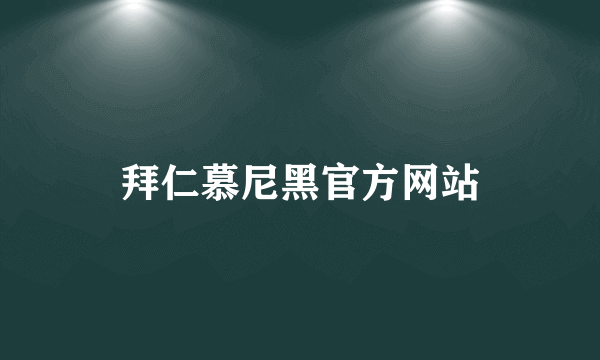 拜仁慕尼黑官方网站